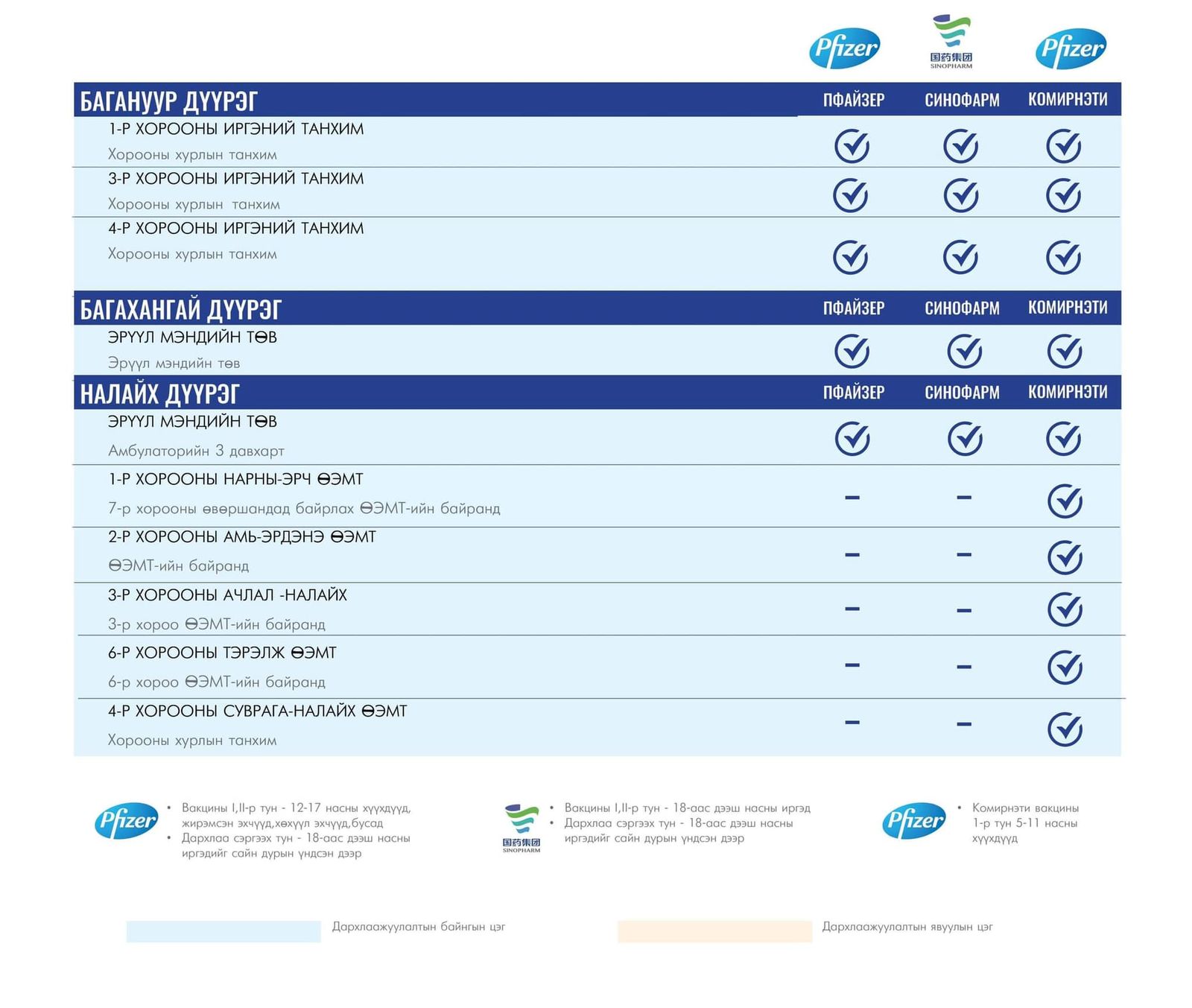 Pfizer 国药集团 SINOPHARM Pfizer

| БАГАНУУР ДҮҮРЭГ | ПФАЙЗЕР | СИНОФАРМ | КОМИРНЭТИ |
|---|---|---|---|
| 1-Р ХОРООНЫ ИРГЭНИЙ ТАНХИМ Хорооны хурлын танхим | ✓ | ✓ | ✓ |
| 3-Р ХОРООНЫ ИРГЭНИЙ ТАНХИМ Хорооны хурлын танхим | ✓ | ✓ | ✓ |
| 4-Р ХОРООНЫ ИРГЭНИЙ ТАНХИМ Хорооны хурлын танхим | ✓ | ✓ | ✓ |

| БАГАХАНГАЙ ДҮҮРЭГ | ПФАЙЗЕР | СИНОФАРМ | КОМИРНЭТИ |
|---|---|---|---|
| ЭРҮҮЛ МЭНДИЙН ТӨВ Эрүүл мэндийн төв | ✓ | ✓ | ✓ |

| НАЛАЙХ ДҮҮРЭГ | ПФАЙЗЕР | СИНОФАРМ | КОМИРНЭТИ |
|---|---|---|---|
| ЭРҮҮЛ МЭНДИЙН ТӨВ Амбулаторийн 3 давхарт | ✓ | ✓ | ✓ |
| 1-Р ХОРООНЫ НАРНЫ-ЭРЧ ӨЭМТ 7-р хорооны өвөршандад байрлах ӨЭМТ-ийн байранд | – | – | ✓ |
| 2-Р ХОРООНЫ АМЬ-ЭРДЭНЭ ӨЭМТ ӨЭМТ-ийн байранд | – | – | ✓ |
| 3-Р ХОРООНЫ АЧЛАЛ -НАЛАЙХ 3-р хороо ӨЭМТ-ийн байранд | – | – | ✓ |
| 6-Р ХОРООНЫ ТЭРЭЛЖ ӨЭМТ 6-р хороо ӨЭМТ-ийн байранд | – | – | ✓ |
| 4-Р ХОРООНЫ СУВРАГА-НАЛАЙХ ӨЭМТ Хорооны хурлын танхим | – | – | ✓ |

Pfizer
• Вакцины I,II-р тун - 12-17 насны хүүхдүүд, жирэмсэн эхчүүд,хөхүүл эхчүүд,бусад
• Дархлаа сэргээх тун - 18-аас дээш насны иргэдийг сайн дурын үндсэн дээр

国药集团 SINOPHARM
• Вакцины I,II-р тун - 18-аас дээш насны иргэд
• Дархлаа сэргээх тун - 18-аас дээш насны иргэдийг сайн дурын үндсэн дээр

Pfizer
• Комирнэти вакцины 1-р тун 5-11 насны хүүхдүүд

Дархлаажуулалтын байнгын цэг

Дархлаажуулалтын явуулын цэг